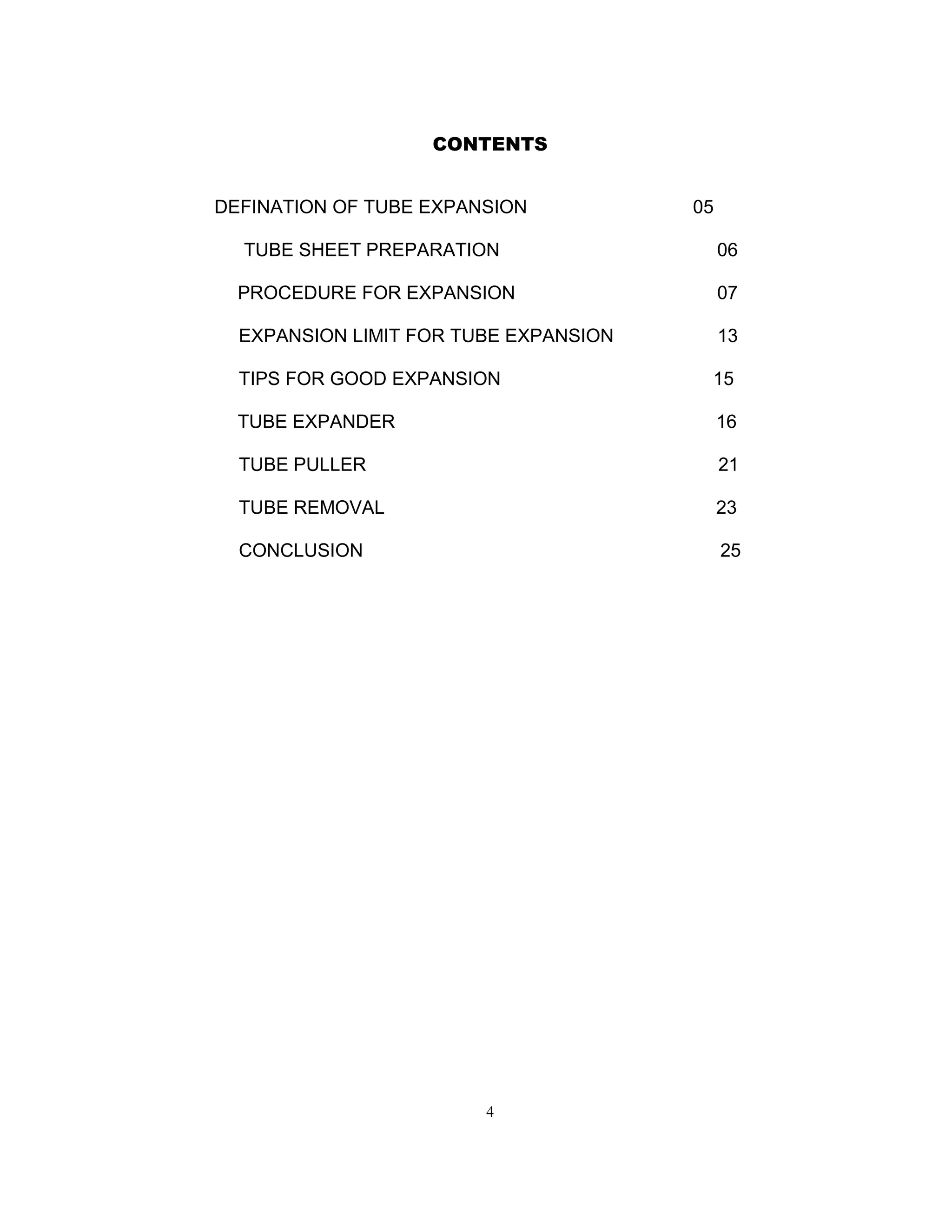 CONTENTS

DEFINATION OF TUBE EXPANSION 05

TUBE SHEET PREPARATION 06

PROCEDURE FOR EXPANSION 07

EXPANSION LIMIT FOR TUBE EXPANSION 13

TIPS FOR GOOD EXPANSION 15

TUBE EXPANDER 16

TUBE PULLER 21

TUBE REMOVAL 23

CONCLUSION 25

4